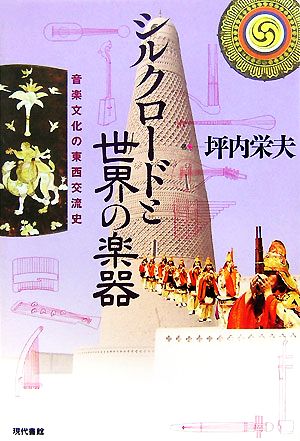 シルクロードと世界の楽器

音楽文化の東西交流史

坪内栄夫

現代書館